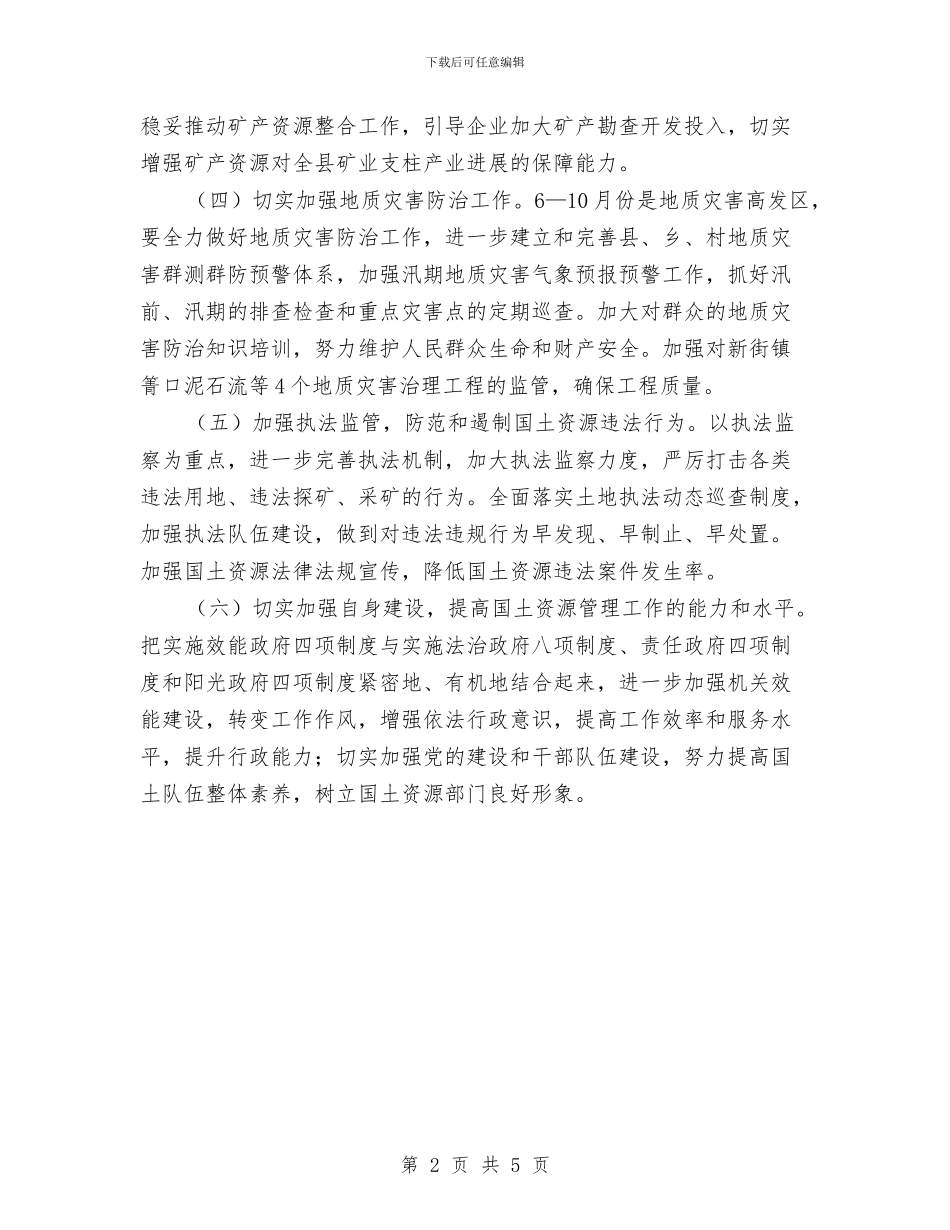 下载后可任意编辑

稳妥推动矿产资源整合工作，引导企业加大矿产勘查开发投入，切实增强矿产资源对全县矿业支柱产业进展的保障能力。

（四）切实加强地质灾害防治工作。6—10月份是地质灾害高发区，要全力做好地质灾害防治工作，进一步建立和完善县、乡、村地质灾害群测群防预警体系，加强汛期地质灾害气象预报预警工作，抓好汛前、汛期的排查检查和重点灾害点的定期巡查。加大对群众的地质灾害防治知识培训，努力维护人民群众生命和财产安全。加强对新街镇箐口泥石流等4个地质灾害治理工程的监管，确保工程质量。

（五）加强执法监管，防范和遏制国土资源违法行为。以执法监察为重点，进一步完善执法机制，加大执法监察力度，严厉打击各类违法用地、违法探矿、采矿的行为。全面落实土地执法动态巡查制度，加强执法队伍建设，做到对违法违规行为早发现、早制止、早处置。加强国土资源法律法规宣传，降低国土资源违法案件发生率。

（六）切实加强自身建设，提高国土资源管理工作的能力和水平。把实施效能政府四项制度与实施法治政府八项制度、责任政府四项制度和阳光政府四项制度紧密地、有机地结合起来，进一步加强机关效能建设，转变工作作风，增强依法行政意识，提高工作效率和服务水平，提升行政能力；切实加强党的建设和干部队伍建设，努力提高国土队伍整体素养，树立国土资源部门良好形象。

第 2 页 共 5 页